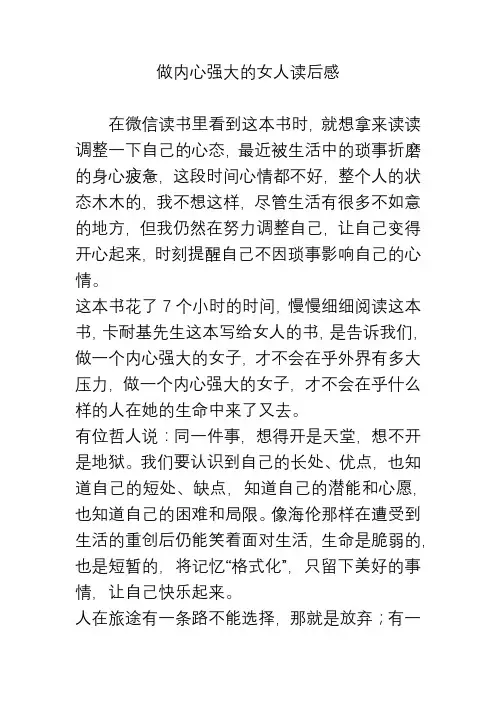 做内心强大的女人读后感

在微信读书里看到这本书时，就想拿来读读调整一下自己的心态，最近被生活中的琐事折磨的身心疲惫，这段时间心情都不好，整个人的状态木木的，我不想这样，尽管生活有很多不如意的地方，但我仍然在努力调整自己，让自己变得开心起来，时刻提醒自己不因琐事影响自己的心情。

这本书花了 7 个小时的时间，慢慢细细阅读这本书，卡耐基先生这本写给女人的书，是告诉我们，做一个内心强大的女子，才不会在乎外界有多大压力，做一个内心强大的女子，才不会在乎什么样的人在她的生命中来了又去。

有位哲人说：同一件事，想得开是天堂，想不开是地狱。我们要认识到自己的长处、优点，也知道自己的短处、缺点，知道自己的潜能和心愿，也知道自己的困难和局限。像海伦那样在遭受到生活的重创后仍能笑着面对生活，生命是脆弱的，也是短暂的，将记忆“格式化”，只留下美好的事情，让自己快乐起来。

人在旅途有一条路不能选择，那就是放弃；有一